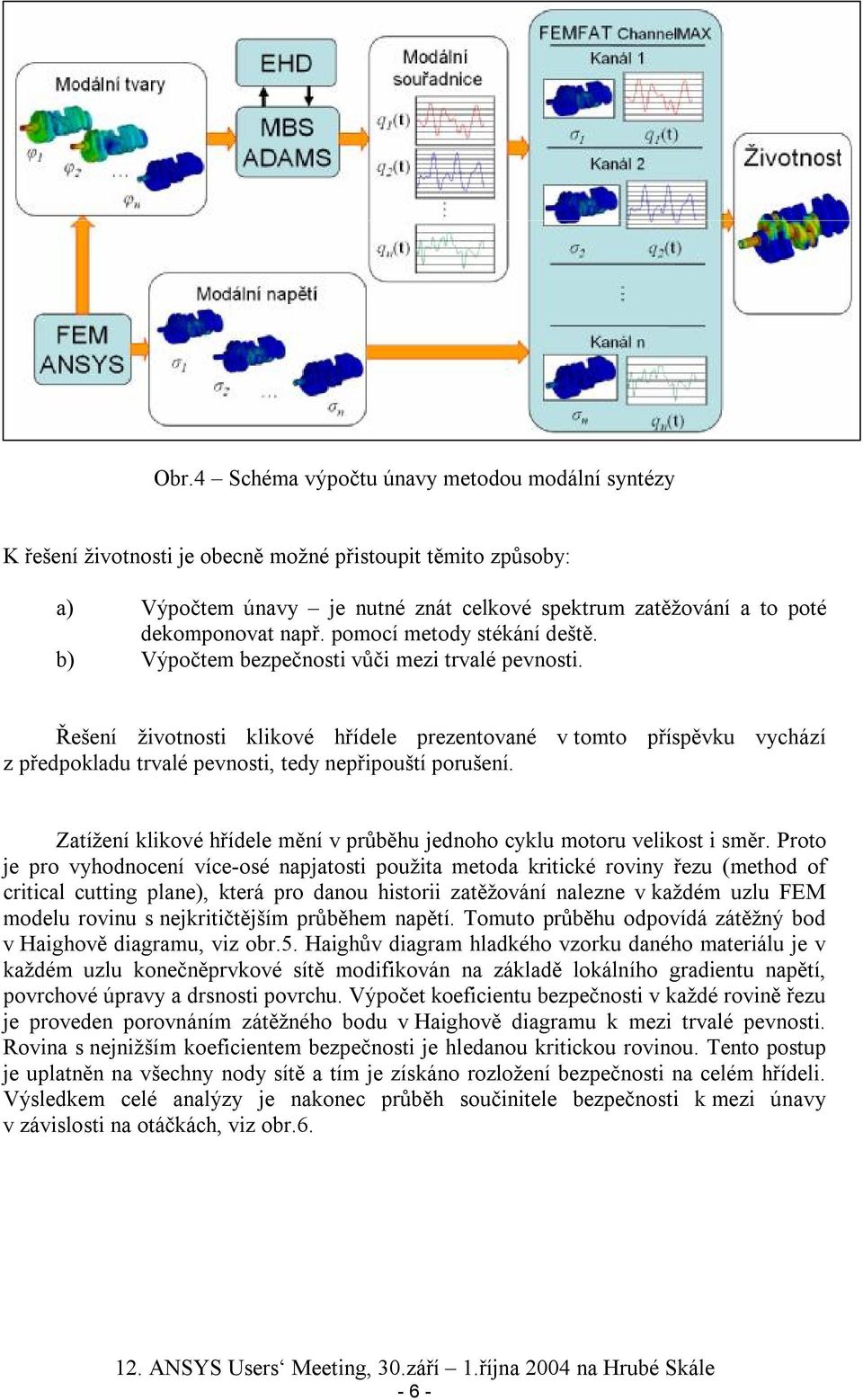 Modální tvary

$\varphi_1$ $\varphi_2$ ... $\varphi_n$

EHD

MBS ADAMS

Modální souřadnice

$q_1(t)$

$q_2(t)$

$q_n(t)$

FEMFAT ChannelMAX

Kanál 1

$\sigma_1$ $q_1(t)$

Kanál 2

$\sigma_2$ $q_2(t)$

Kanál n

$\sigma_n$ $q_n(t)$

Životnost

FEM ANSYS

Modální napětí

$\sigma_1$ $\sigma_2$ ... $\sigma_n$

Obr.4 – Schéma výpočtu únavy metodou modální syntézy

K řešení životnosti je obecně možné přistoupit těmito způsoby:

a) Výpočtem únavy – je nutné znát celkové spektrum zatěžování a to poté dekomponovat např. pomocí metody stékání deště.
b) Výpočtem bezpečnosti vůči mezi trvalé pevnosti.

Řešení životnosti klikové hřídele prezentované v tomto příspěvku vychází z předpokladu trvalé pevnosti, tedy nepřipouští porušení.

Zatížení klikové hřídele mění v průběhu jednoho cyklu motoru velikost i směr. Proto je pro vyhodnocení více-osé napjatosti použita metoda kritické roviny řezu (method of critical cutting plane), která pro danou historii zatěžování nalezne v každém uzlu FEM modelu rovinu s nejkritičtějším průběhem napětí. Tomuto průběhu odpovídá zátěžný bod v Haighově diagramu, viz obr.5. Haighův diagram hladkého vzorku daného materiálu je v každém uzlu konečněprvkové sítě modifikován na základě lokálního gradientu napětí, povrchové úpravy a drsnosti povrchu. Výpočet koeficientu bezpečnosti v každé rovině řezu je proveden porovnáním zátěžného bodu v Haighově diagramu k mezi trvalé pevnosti. Rovina s nejnižším koeficientem bezpečnosti je hledanou kritickou rovinou. Tento postup je uplatněn na všechny nody sítě a tím je získáno rozložení bezpečnosti na celém hřídeli. Výsledkem celé analýzy je nakonec průběh součinitele bezpečnosti k mezi únavy v závislosti na otáčkách, viz obr.6.

12. ANSYS Users‘ Meeting, 30.září – 1.října 2004 na Hrubé Skále
- 6 -